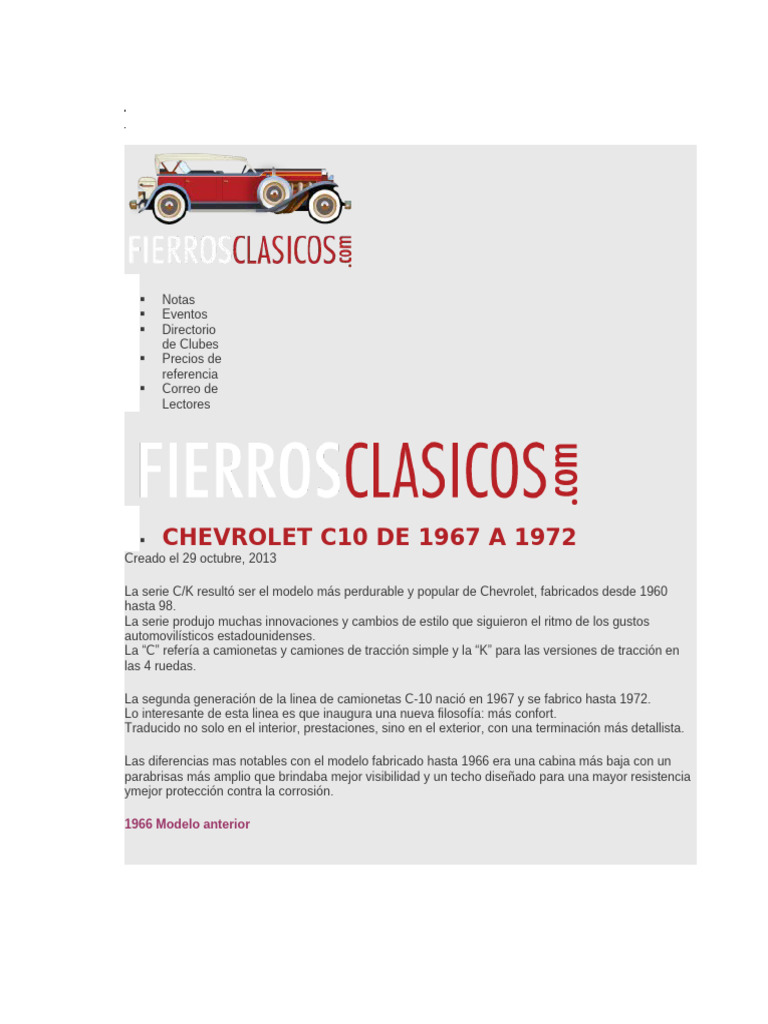 FIERROSCLASICOS.com

- Notas
- Eventos
- Directorio de Clubes
- Precios de referencia
- Correo de Lectores

FIERROSCLASICOS.com

- CHEVROLET C10 DE 1967 A 1972

Creado el 29 octubre, 2013

La serie C/K resultó ser el modelo más perdurable y popular de Chevrolet, fabricados desde 1960 hasta 98.
La serie produjo muchas innovaciones y cambios de estilo que siguieron el ritmo de los gustos automovilísticos estadounidenses.
La “C” refería a camionetas y camiones de tracción simple y la “K” para las versiones de tracción en las 4 ruedas.

La segunda generación de la linea de camionetas C-10 nació en 1967 y se fabrico hasta 1972.
Lo interesante de esta linea es que inaugura una nueva filosofía: más confort.
Traducido no solo en el interior, prestaciones, sino en el exterior, con una terminación más detallista.

Las diferencias mas notables con el modelo fabricado hasta 1966 era una cabina más baja con un parabrisas más amplio que brindaba mejor visibilidad y un techo diseñado para una mayor resistencia ymejor protección contra la corrosión.

1966 Modelo anterior